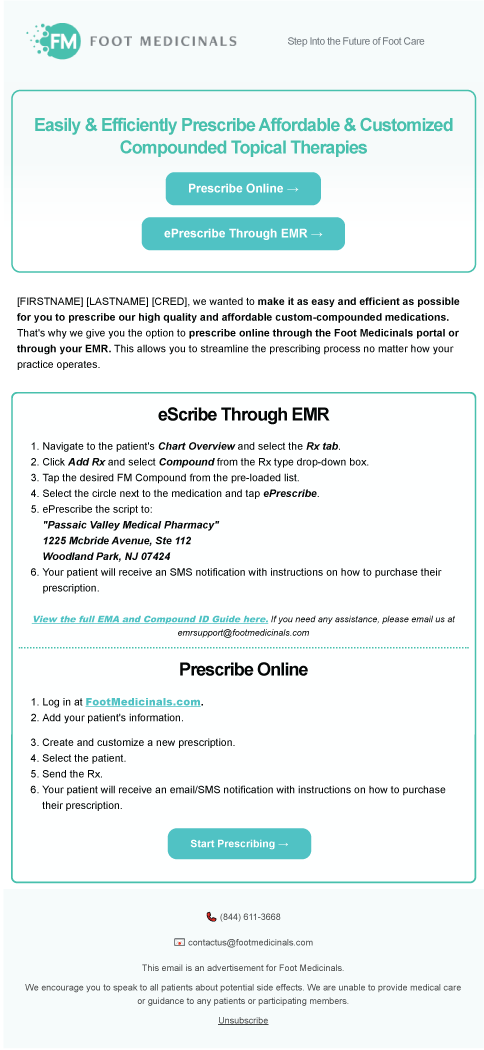 FM FOOT MEDICINALS

Step Into the Future of Foot Care

Easily & Efficiently Prescribe Affordable & Customized Compounded Topical Therapies

Prescribe Online →

ePrescribe Through EMR →

[FIRSTNAME] [LASTNAME] [CRED], we wanted to make it as easy and efficient as possible for you to prescribe our high quality and affordable custom-compounded medications. That's why we give you the option to prescribe online through the Foot Medicinals portal or through your EMR. This allows you to streamline the prescribing process no matter how your practice operates.

eScribe Through EMR

1. Navigate to the patient's Chart Overview and select the Rx tab.
2. Click Add Rx and select Compound from the Rx type drop-down box.
3. Tap the desired FM Compound from the pre-loaded list.
4. Select the circle next to the medication and tap ePrescribe.
5. ePrescribe the script to:
"Passaic Valley Medical Pharmacy"
1225 Mcbride Avenue, Ste 112
Woodland Park, NJ 07424
6. Your patient will receive an SMS notification with instructions on how to purchase their prescription.

View the full EMA and Compound ID Guide here. If you need any assistance, please email us at emrsupport@footmedicinals.com

Prescribe Online

1. Log in at FootMedicinals.com.
2. Add your patient's information.
3. Create and customize a new prescription.
4. Select the patient.
5. Send the Rx.
6. Your patient will receive an email/SMS notification with instructions on how to purchase their prescription.

Start Prescribing →

(844) 611-3668

contactus@footmedicinals.com

This email is an advertisement for Foot Medicinals.

We encourage you to speak to all patients about potential side effects. We are unable to provide medical care or guidance to any patients or participating members.

Unsubscribe